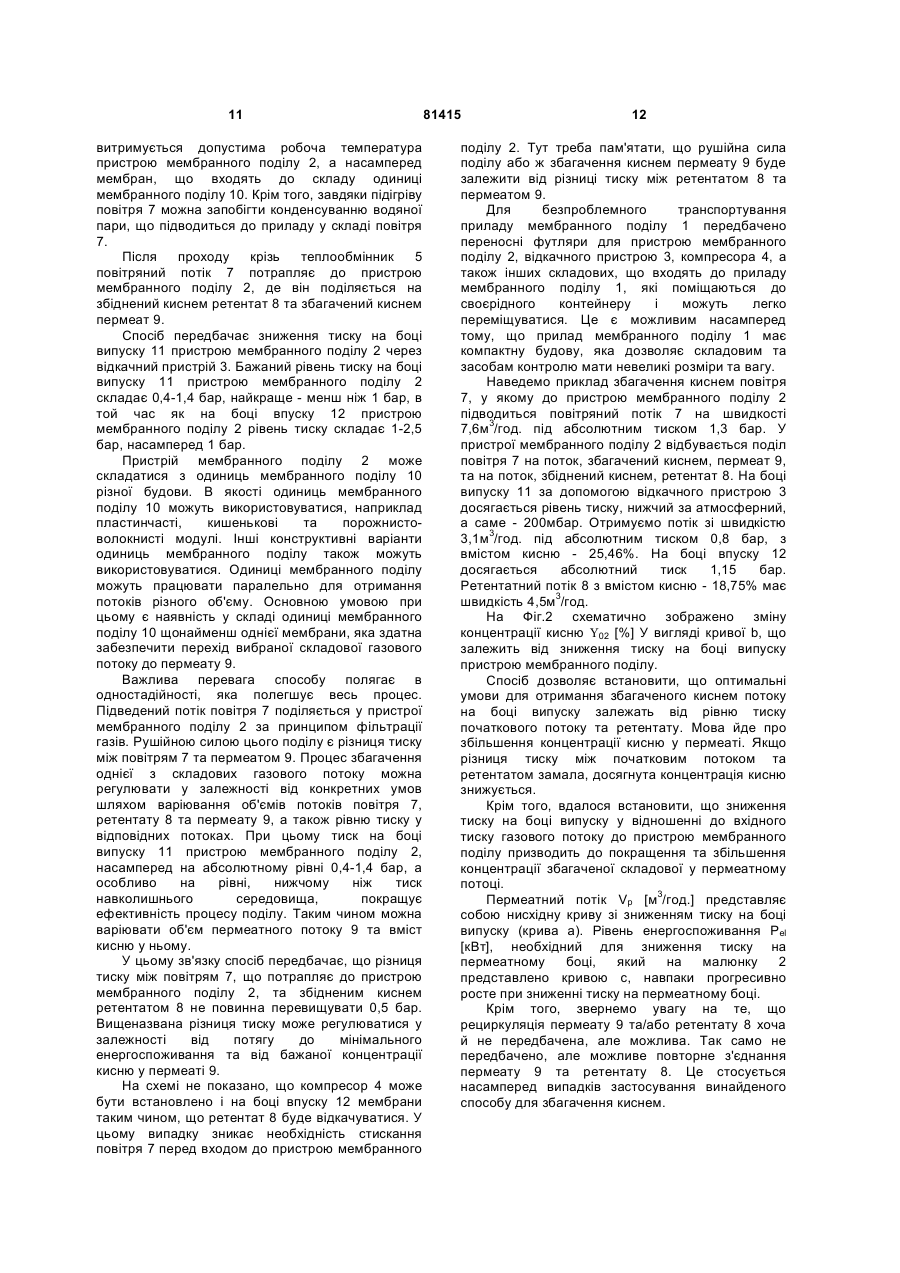 11 81415 12

витримується допустима робоча температура пристрою мембранного поділу 2, а насамперед мембран, що входять до складу одиниці мембранного поділу 10. Крім того, завдяки підігріву повітря 7 можна запобігти конденсуванню водяної пари, що підводиться до приладу у складі повітря 7.

Після проходу крізь теплообмінник 5 повітряний потік 7 потрапляє до пристрою мембранного поділу 2, де він поділяється на збіднений киснем ретентат 8 та збагачений киснем пермеат 9.

Спосіб передбачає зниження тиску на боці випуску 11 пристрою мембранного поділу 2 через відкачний пристрій 3. Бажаний рівень тиску на боці випуску 11 пристрою мембранного поділу 2 складає 0,4-1,4 бар, найкраще - менш ніж 1 бар, в той час як на боці впуску 12 пристрою мембранного поділу 2 рівень тиску складає 1-2,5 бар, насамперед 1 бар.

Пристрій мембранного поділу 2 може складатися з одиниць мембранного поділу 10 різної будови. В якості одиниць мембранного поділу 10 можуть використовуватися, наприклад пластинчасті, кишенькові та порожнисто-волокнисті модулі. Інші конструктивні варіанти одиниць мембранного поділу також можуть використовуватися. Одиниці мембранного поділу можуть працювати паралельно для отримання потоків різного об'єму. Основною умовою при цьому є наявність у складі одиниці мембранного поділу 10 щонайменш однієї мембрани, яка здатна забезпечити перехід вибраної складової газового потоку до пермеату 9.

Важлива перевага способу полягає в одностадійності, яка полегшує весь процес. Підведений потік повітря 7 поділяється у пристрої мембранного поділу 2 за принципом фільтрації газів. Рушійною силою цього поділу є різниця тиску між повітрям 7 та пермеатом 9. Процес збагачення однієї з складових газового потоку можна регулювати у залежності від конкретних умов шляхом варіювання об'ємів потоків повітря 7, ретентату 8 та пермеату 9, а також рівню тиску у відповідних потоках. При цьому тиск на боці випуску 11 пристрою мембранного поділу 2, насамперед на абсолютному рівні 0,4-1,4 бар, а особливо на рівні, нижчому ніж тиск навколишнього середовища, покращує ефективність процесу поділу. Таким чином можна варіювати об'єм пермеатного потоку 9 та вміст кисню у ньому.

У цьому зв'язку спосіб передбачає, що різниця тиску між повітрям 7, що потрапляє до пристрою мембранного поділу 2, та збідненим киснем ретентатом 8 не повинна перевищувати 0,5 бар. Вищеназвана різниця тиску може регулюватися у залежності від потягу до мінімального енергоспоживання та від бажаної концентрації кисню у пермеаті 9.

На схемі не показано, що компресор 4 може бути встановлено і на боці впуску 12 мембрани таким чином, що ретентат 8 буде відкачуватися. У цьому випадку зникає необхідність стискання повітря 7 перед входом до пристрою мембранного поділу 2. Тут треба пам'ятати, що рушійна сила поділу або ж збагачення киснем пермеату 9 буде залежити від різниці тиску між ретентатом 8 та пермеатом 9.

Для безпроблемного транспортування приладу мембранного поділу 1 передбачено переносні футляри для пристрою мембранного поділу 2, відкачного пристрою 3, компресора 4, а також інших складових, що входять до приладу мембранного поділу 1, які поміщаються до своєрідного контейнеру і можуть легко переміщуватися. Це є можливим насамперед тому, що прилад мембранного поділу 1 має компактну будову, яка дозволяє складовим та засобам контролю мати невеликі розміри та вагу.

Наведемо приклад збагачення киснем повітря 7, у якому до пристрою мембранного поділу 2 підводиться повітряний потік 7 на швидкості 7,6м$^3$/год. під абсолютним тиском 1,3 бар. У пристрої мембранного поділу 2 відбувається поділ повітря 7 на поток, збагачений киснем, пермеат 9, та на поток, збіднений киснем, ретентат 8. На боці випуску 11 за допомогою відкачного пристрою 3 досягається рівень тиску, нижчий за атмосферний, а саме - 200мбар. Отримуємо потік зі швидкістю 3,1м$^3$/год. під абсолютним тиском 0,8 бар, з вмістом кисню - 25,46%. На боці впуску 12 досягається абсолютний тиск 1,15 бар. Ретентатний потік 8 з вмістом кисню - 18,75% має швидкість 4,5м$^3$/год.

На Фіг.2 схематично зображено зміну концентрації кисню $Y_{02}$ [%] У вигляді кривої b, що залежить від зниження тиску на боці випуску пристрою мембранного поділу.

Спосіб дозволяє встановити, що оптимальні умови для отримання збагаченого киснем потоку на боці випуску залежать від рівню тиску початкового потоку та ретентату. Мова йде про збільшення концентрації кисню у пермеаті. Якщо різниця тиску між початковим потоком та ретентатом замала, досягнута концентрація кисню знижується.

Крім того, вдалося встановити, що зниження тиску на боці випуску у відношенні до вхідного тиску газового потоку до пристрою мембранного поділу призводить до покращення та збільшення концентрації збагаченої складової у пермеатному потоці.

Пермеатний потік $V_p$ [м$^3$/год.] представляє собою нисхідну криву зі зниженням тиску на боці випуску (крива а). Рівень енергоспоживання $P_{el}$ [кВт], необхідний для зниження тиску на пермеатному боці, який на малюнку 2 представлено кривою с, навпаки прогресивно росте при зниженні тиску на пермеатному боці.

Крім того, звернемо увагу на те, що рециркуляція пермеату 9 та/або ретентату 8 хоча й не передбачена, але можлива. Так само не передбачено, але можливе повторне з'єднання пермеату 9 та ретентату 8. Це стосується насамперед випадків застосування винайденого способу для збагачення киснем.